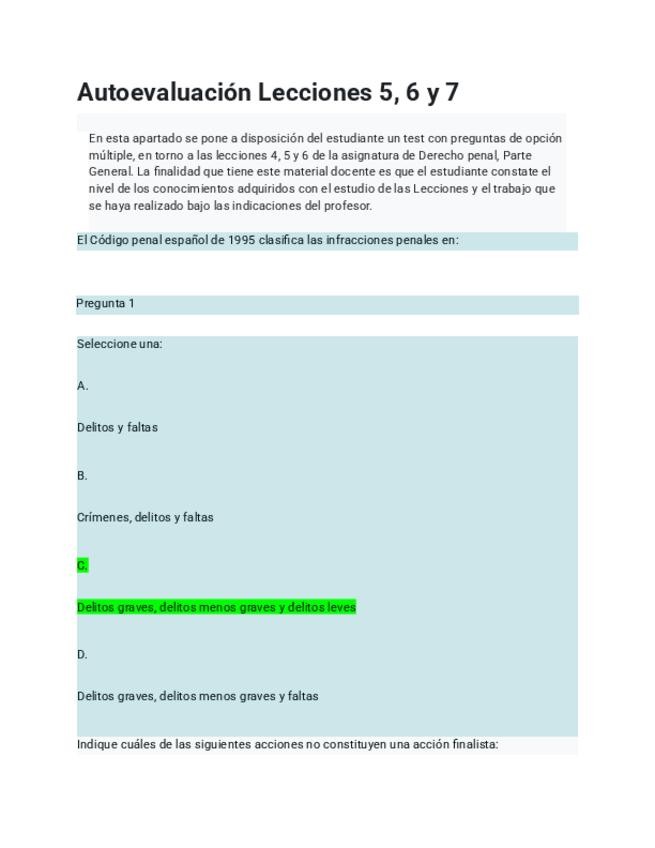 Autoevaluación Lecciones 5, 6 y 7

En esta apartado se pone a disposición del estudiante un test con preguntas de opción múltiple, en torno a las lecciones 4, 5 y 6 de la asignatura de Derecho penal, Parte General. La finalidad que tiene este material docente es que el estudiante constate el nivel de los conocimientos adquiridos con el estudio de las Lecciones y el trabajo que se haya realizado bajo las indicaciones del profesor.

El Código penal español de 1995 clasifica las infracciones penales en:

Pregunta 1

Seleccione una:

A.

Delitos y faltas

B.

Crímenes, delitos y faltas

C.

Delitos graves, delitos menos graves y delitos leves

D.

Delitos graves, delitos menos graves y faltas

Indique cuáles de las siguientes acciones no constituyen una acción finalista: